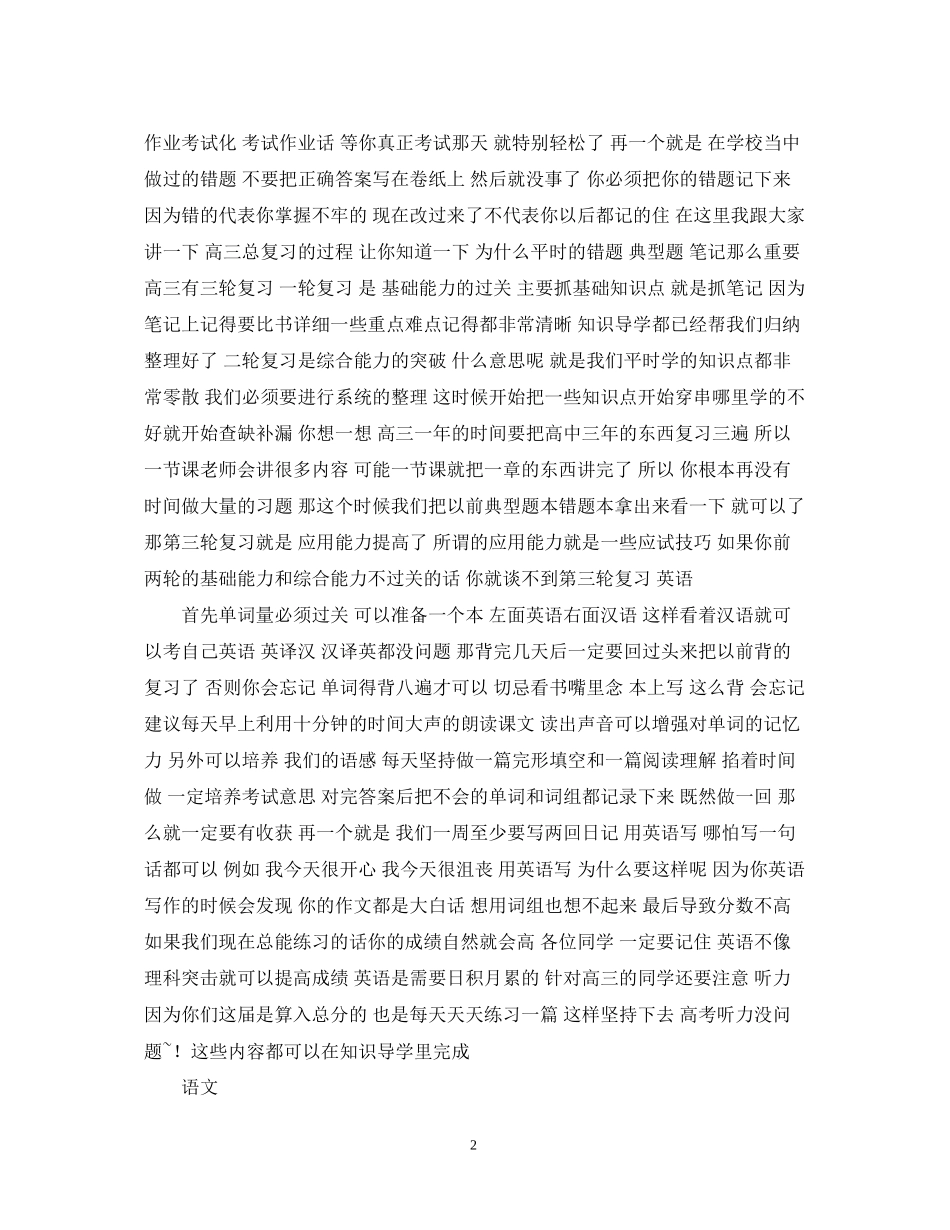 作业考试化 考试作业话 等你真正考试那天 就特别轻松了 再一个就是 在学校当中做过的错题 不要把正确答案写在卷纸上 然后就没事了 你必须把你的错题记下来 因为错的代表你掌握不牢的 现在改过来了不代表你以后都记的住 在这里我跟大家讲一下 高三总复习的过程 让你知道一下 为什么平时的错题 典型题 笔记那么重要 高三有三轮复习 一轮复习 是 基础能力的过关 主要抓基础知识点 就是抓笔记 因为笔记上记得要比书详细一些重点难点记得都非常清晰 知识导学都已经帮我们归纳整理好了 二轮复习是综合能力的突破 什么意思呢 就是我们平时学的知识点都非常零散 我们必须要进行系统的整理 这时候开始把一些知识点开始穿串哪里学的不好就开始查缺补漏 你想一想 高三一年的时间要把高中三年的东西复习三遍 所以一节课老师会讲很多内容 可能一节课就把一章的东西讲完了 所以 你根本再没有时间做大量的习题 那这个时候我们把以前典型题本错题本拿出来看一下 就可以了 那第三轮复习就是 应用能力提高了 所谓的应用能力就是一些应试技巧 如果你前两轮的基础能力和综合能力不过关的话 你就谈不到第三轮复习 英语

首先单词量必须过关 可以准备一个本 左面英语右面汉语 这样看着汉语就可以考自己英语 英译汉 汉译英都没问题 那背完几天后一定要回过头来把以前背的复习了 否则你会忘记 单词得背八遍才可以 切忌看书嘴里念 本上写 这么背 会忘记 建议每天早上利用十分钟的时间大声的朗读课文 读出声音可以增强对单词的记忆力 另外可以培养 我们的语感 每天坚持做一篇完形填空和一篇阅读理解 掐着时间做 一定培养考试意思 对完答案后把不会的单词和词组都记录下来 既然做一回 那么就一定要有收获 再一个就是 我们一周至少要写两回日记 用英语写 哪怕写一句话都可以 例如 我今天很开心 我今天很沮丧 用英语写 为什么要这样呢 因为你英语写作的时候会发现 你的作文都是大白话 想用词组也想不起来 最后导致分数不高 如果我们现在总能练习的话你的成绩自然就会高 各位同学 一定要记住 英语不像理科突击就可以提高成绩 英语是需要日积月累的 针对高三的同学还要注意 听力 因为你们这届是算入总分的 也是每天天天练习一篇 这样坚持下去 高考听力没问题`！这些内容都可以在知识导学里完成

语文

2